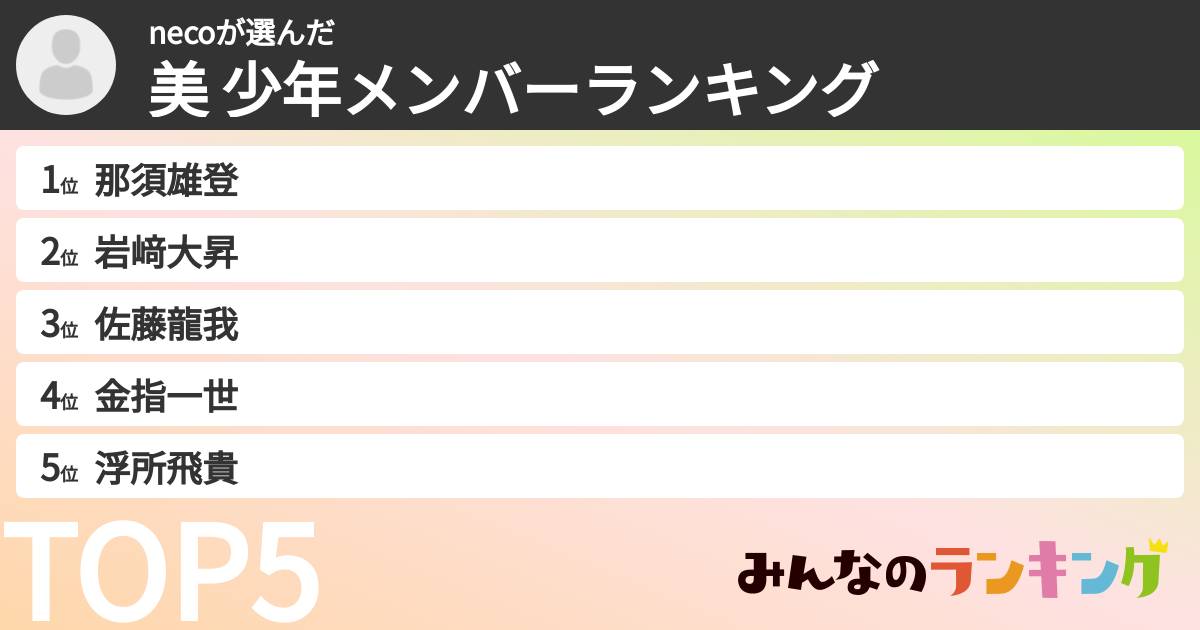 necoが選んだ
美 少年メンバーランキング

1位 那須雄登
2位 岩﨑大昇
3位 佐藤龍我
4位 金指一世
5位 浮所飛貴

TOP5

みんなのランキング